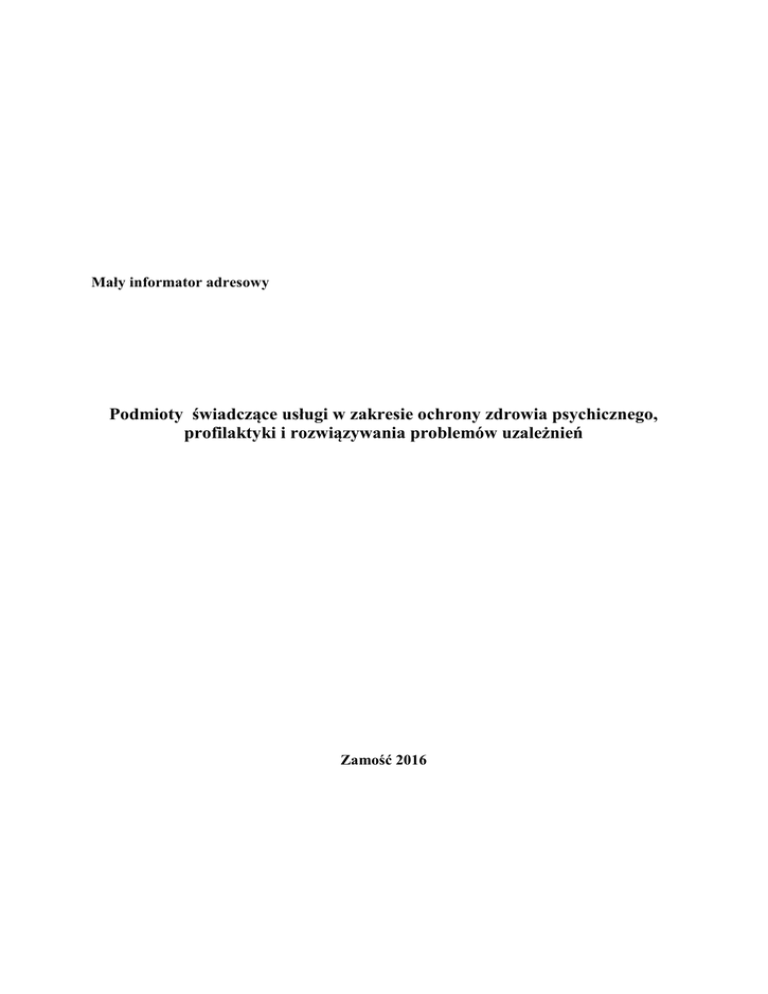 Mały informator adresowy

Podmioty  świadczące usługi w zakresie ochrony zdrowia psychicznego, profilaktyki i rozwiązywania problemów uzależnień

Zamość 2016